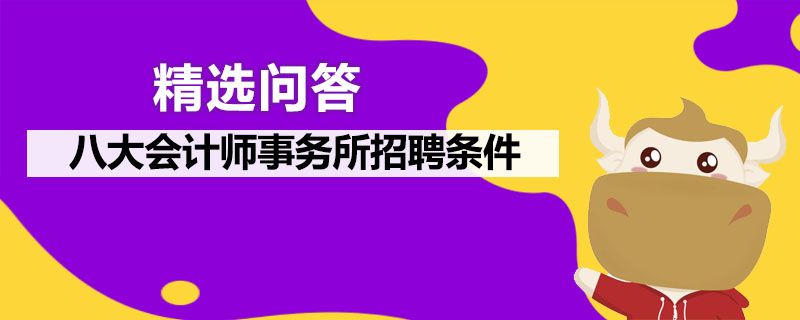 精选问答

八大会计师事务所招聘条件